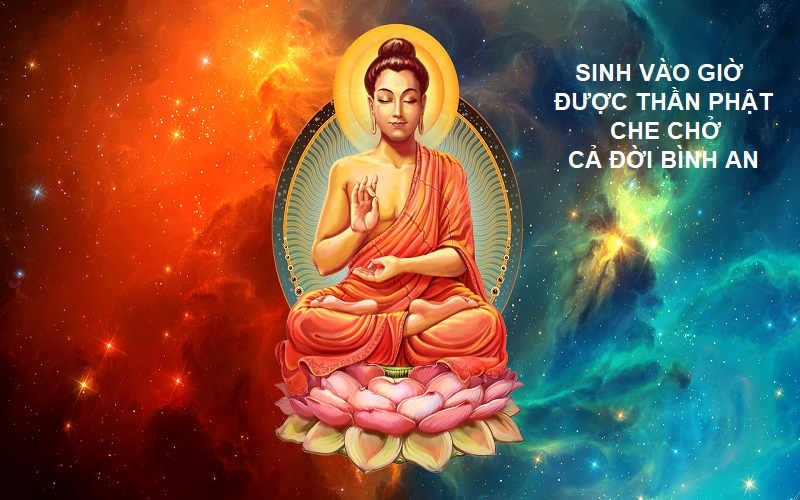 SINH VÀO GIỜ
ĐƯỢC THẦN PHẬT
CHE CHỞ
CẢ ĐỜI BÌNH AN